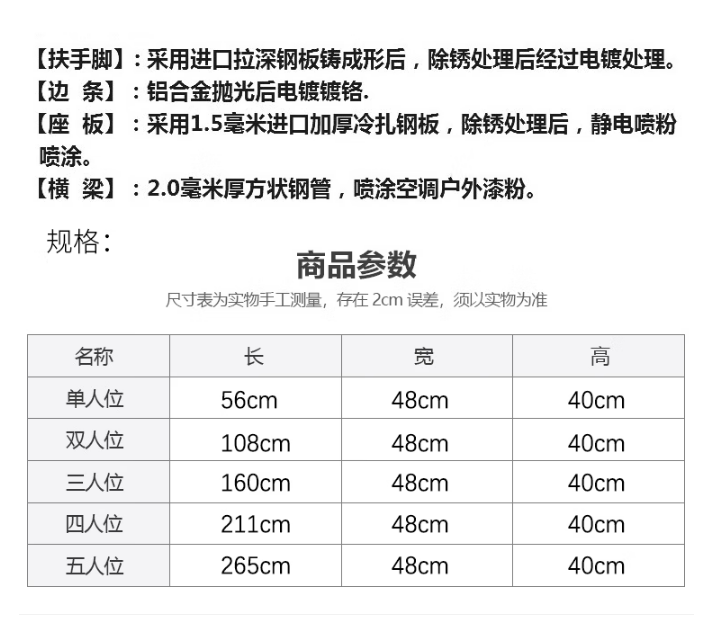 【扶手脚】：采用进口拉深钢板铸成形后，除锈处理后经过电镀处理。
【边 条】：铝合金抛光后电镀镀铬.
【座 板】：采用1.5毫米进口加厚冷扎钢板，除锈处理后，静电喷粉喷涂。
【横 梁】：2.0毫米厚方状钢管，喷涂空调户外漆粉。

规格：

商品参数

尺寸表为实物手工测量，存在 2cm 误差，须以实物为准

| 名称 | 长 | 宽 | 高 |
|---|---|---|---|
| 单人位 | 56cm | 48cm | 40cm |
| 双人位 | 108cm | 48cm | 40cm |
| 三人位 | 160cm | 48cm | 40cm |
| 四人位 | 211cm | 48cm | 40cm |
| 五人位 | 265cm | 48cm | 40cm |